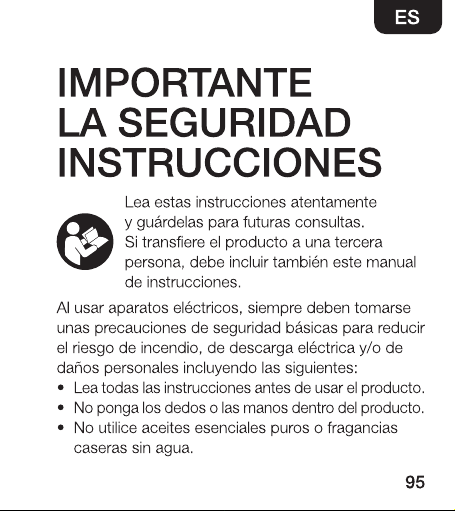 ES

IMPORTANTE
LA SEGURIDAD
INSTRUCCIONES

Lea estas instrucciones atentamente y guárdelas para futuras consultas. Si transfiere el producto a una tercera persona, debe incluir también este manual de instrucciones.

Al usar aparatos eléctricos, siempre deben tomarse unas precauciones de seguridad básicas para reducir el riesgo de incendio, de descarga eléctrica y/o de daños personales incluyendo las siguientes:
• Lea todas las instrucciones antes de usar el producto.
• No ponga los dedos o las manos dentro del producto.
• No utilice aceites esenciales puros o fragancias caseras sin agua.

95